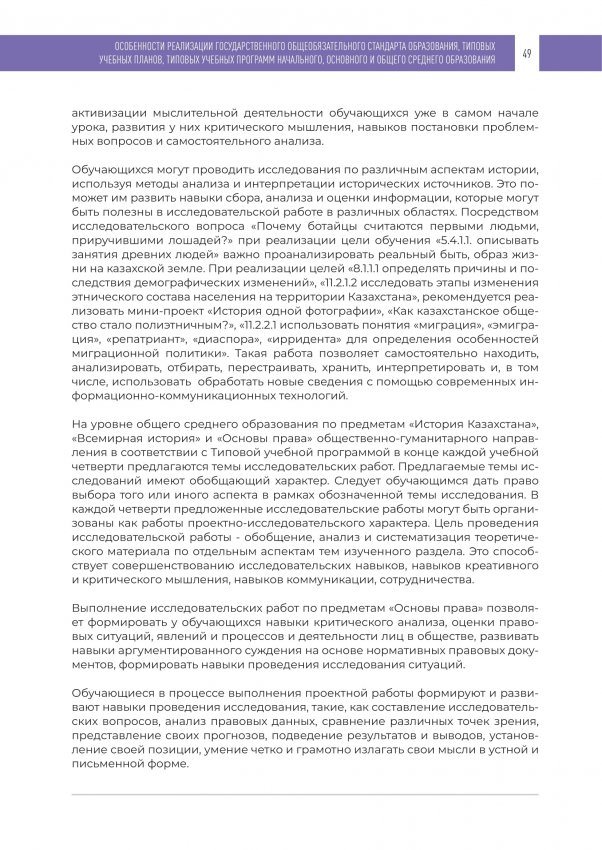 ОСОБЕННОСТИ РЕАЛИЗАЦИИ ГОСУДАРСТВЕННОГО ОБЩЕОБЯЗАТЕЛЬНОГО СТАНДАРТА ОБРАЗОВАНИЯ, ТИПОВЫХ УЧЕБНЫХ ПЛАНОВ, ТИПОВЫХ УЧЕБНЫХ ПРОГРАММ НАЧАЛЬНОГО, ОСНОВНОГО И ОБЩЕГО СРЕДНЕГО ОБРАЗОВАНИЯ

49

активизации мыслительной деятельности обучающихся уже в самом начале урока, развития у них критического мышления, навыков постановки проблемных вопросов и самостоятельного анализа.

Обучающихся могут проводить исследования по различным аспектам истории, используя методы анализа и интерпретации исторических источников. Это поможет им развить навыки сбора, анализа и оценки информации, которые могут быть полезны в исследовательской работе в различных областях. Посредством исследовательского вопроса «Почему ботайцы считаются первыми людьми, приручившими лошадей?» при реализации цели обучения «5.4.1.1. описывать занятия древних людей» важно проанализировать реальный быть, образ жизни на казахской земле. При реализации целей «8.1.1.1 определять причины и последствия демографических изменений», «11.2.1.2 исследовать этапы изменения этнического состава населения на территории Казахстана», рекомендуется реализовать мини-проект «История одной фотографии», «Как казахстанское общество стало полиэтничным?», «11.2.2.1 использовать понятия «миграция», «эмиграция», «репатриант», «диаспора», «ирридента» для определения особенностей миграционной политики». Такая работа позволяет самостоятельно находить, анализировать, отбирать, перестраивать, хранить, интерпретировать и, в том числе, использовать обработать новые сведения с помощью современных информационно-коммуникационных технологий.

На уровне общего среднего образования по предметам «История Казахстана», «Всемирная история» и «Основы права» общественно-гуманитарного направления в соответствии с Типовой учебной программой в конце каждой учебной четверти предлагаются темы исследовательских работ. Предлагаемые темы исследований имеют обобщающий характер. Следует обучающимся дать право выбора того или иного аспекта в рамках обозначенной темы исследования. В каждой четверти предложенные исследовательские работы могут быть организованы как работы проектно-исследовательского характера. Цель проведения исследовательской работы - обобщение, анализ и систематизация теоретического материала по отдельным аспектам тем изученного раздела. Это способствует совершенствованию исследовательских навыков, навыков креативного и критического мышления, навыков коммуникации, сотрудничества.

Выполнение исследовательских работ по предметам «Основы права» позволяет формировать у обучающихся навыки критического анализа, оценки правовых ситуаций, явлений и процессов и деятельности лиц в обществе, развивать навыки аргументированного суждения на основе нормативных правовых документов, формировать навыки проведения исследования ситуаций.

Обучающиеся в процессе выполнения проектной работы формируют и развивают навыки проведения исследования, такие, как составление исследовательских вопросов, анализ правовых данных, сравнение различных точек зрения, представление своих прогнозов, подведение результатов и выводов, установление своей позиции, умение четко и грамотно излагать свои мысли в устной и письменной форме.